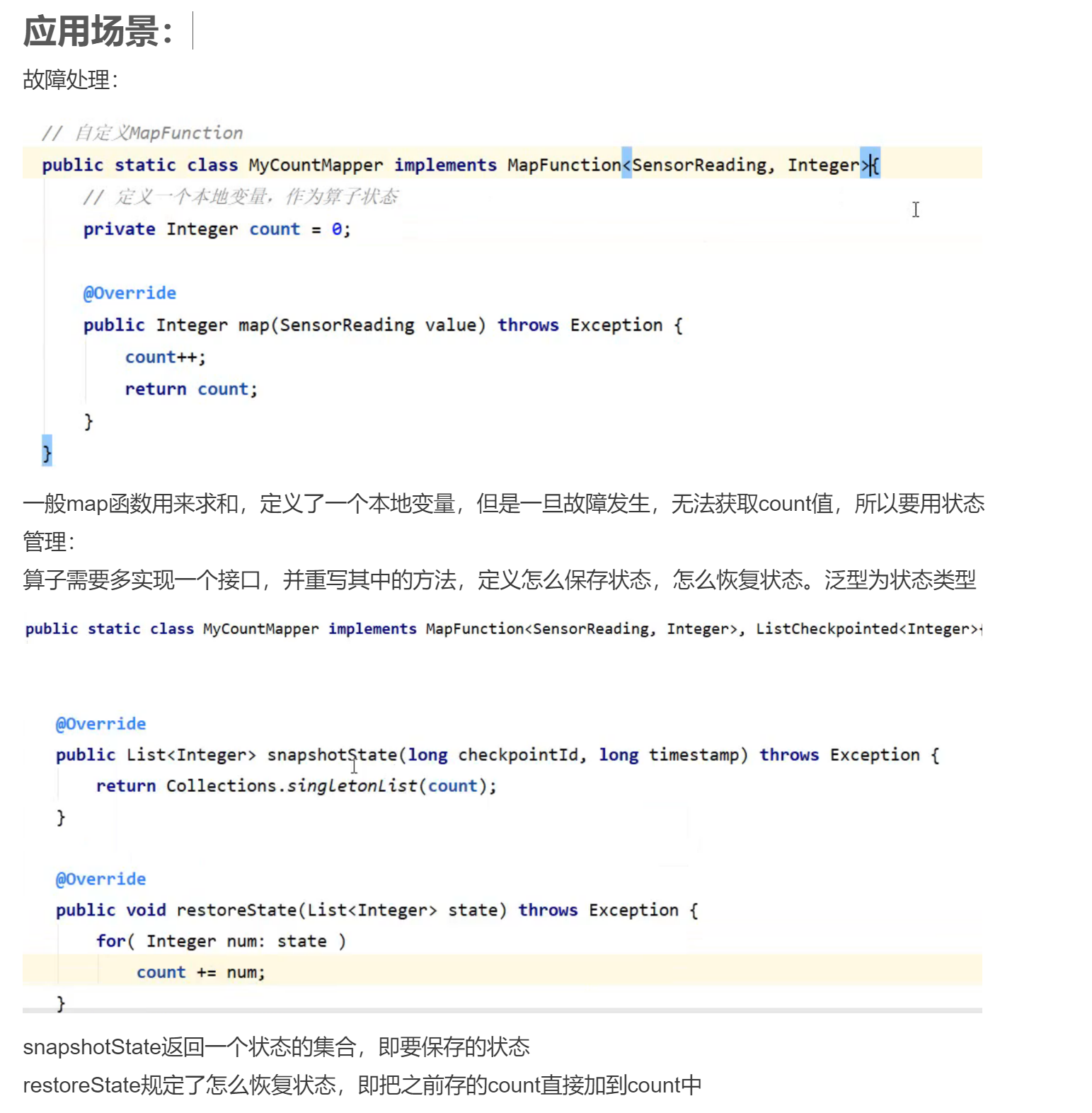 应用场景：

故障处理：

// 自定义MapFunction
public static class MyCountMapper implements MapFunction<SensorReading, Integer>{
    // 定义一个本地变量，作为算子状态
    private Integer count = 0;

    @Override
    public Integer map(SensorReading value) throws Exception {
        count++;
        return count;
    }
}

一般map函数用来求和，定义了一个本地变量，但是一旦故障发生，无法获取count值，所以要用状态管理：

算子需要多实现一个接口，并重写其中的方法，定义怎么保存状态，怎么恢复状态。泛型为状态类型

public static class MyCountMapper implements MapFunction<SensorReading, Integer>, ListCheckpointed<Integer>{

    @Override
    public List<Integer> snapshotState(long checkpointId, long timestamp) throws Exception {
        return Collections.singletonList(count);
    }

    @Override
    public void restoreState(List<Integer> state) throws Exception {
        for( Integer num: state )
            count += num;
    }

snapshotState返回一个状态的集合，即要保存的状态

restoreState规定了怎么恢复状态，即把之前存的count直接加到count中